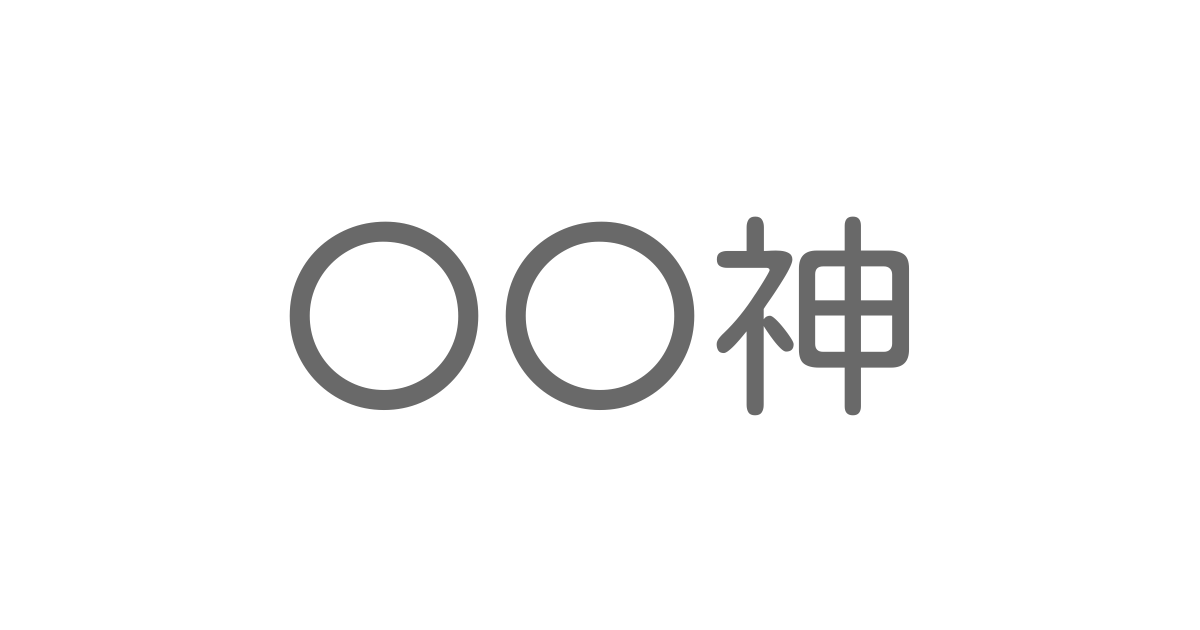 〇〇神